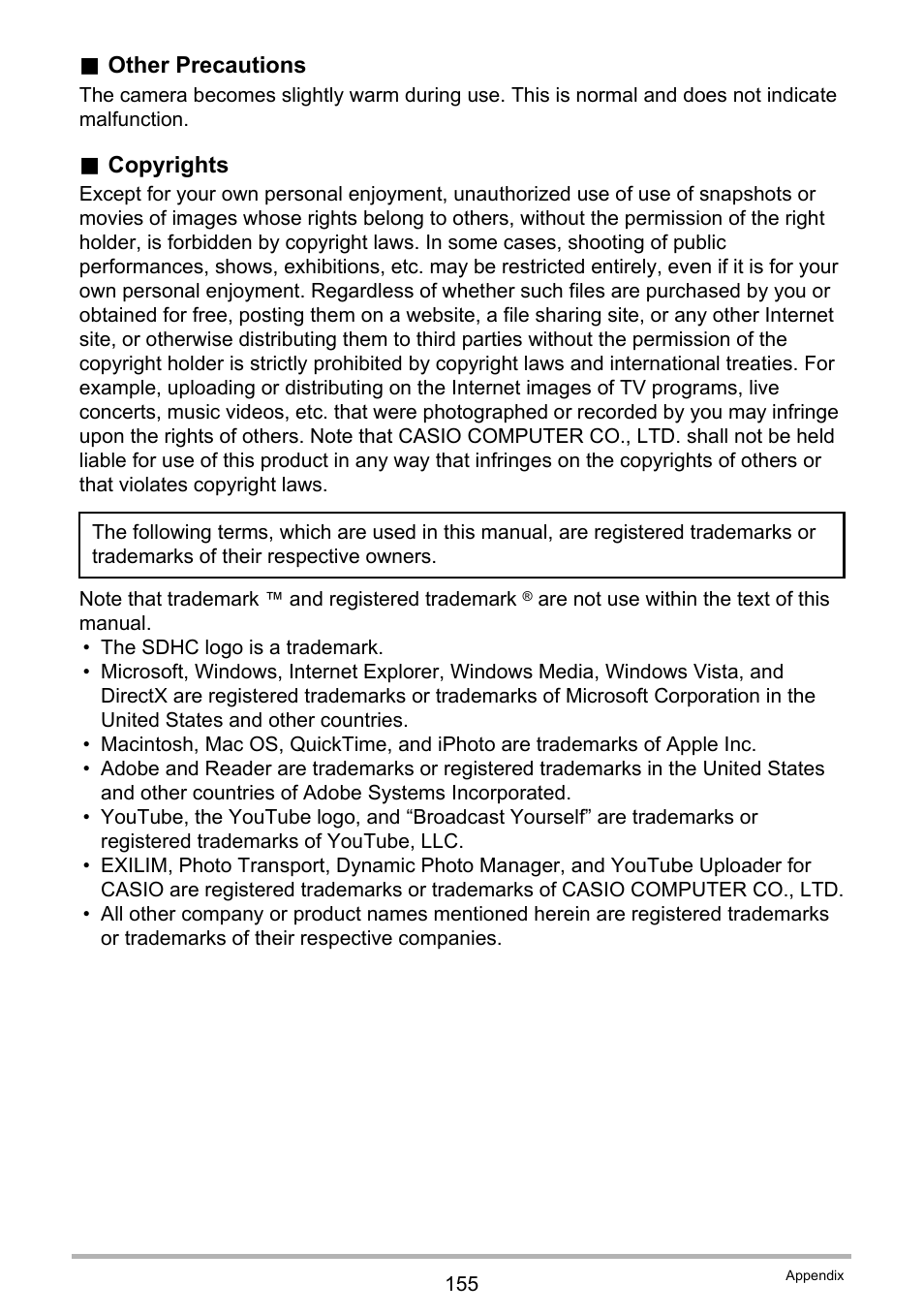 ■ Other Precautions

The camera becomes slightly warm during use. This is normal and does not indicate malfunction.

■ Copyrights

Except for your own personal enjoyment, unauthorized use of use of snapshots or movies of images whose rights belong to others, without the permission of the right holder, is forbidden by copyright laws. In some cases, shooting of public performances, shows, exhibitions, etc. may be restricted entirely, even if it is for your own personal enjoyment. Regardless of whether such files are purchased by you or obtained for free, posting them on a website, a file sharing site, or any other Internet site, or otherwise distributing them to third parties without the permission of the copyright holder is strictly prohibited by copyright laws and international treaties. For example, uploading or distributing on the Internet images of TV programs, live concerts, music videos, etc. that were photographed or recorded by you may infringe upon the rights of others. Note that CASIO COMPUTER CO., LTD. shall not be held liable for use of this product in any way that infringes on the copyrights of others or that violates copyright laws.

The following terms, which are used in this manual, are registered trademarks or trademarks of their respective owners.

Note that trademark ™ and registered trademark ® are not use within the text of this manual.
• The SDHC logo is a trademark.
• Microsoft, Windows, Internet Explorer, Windows Media, Windows Vista, and DirectX are registered trademarks or trademarks of Microsoft Corporation in the United States and other countries.
• Macintosh, Mac OS, QuickTime, and iPhoto are trademarks of Apple Inc.
• Adobe and Reader are trademarks or registered trademarks in the United States and other countries of Adobe Systems Incorporated.
• YouTube, the YouTube logo, and “Broadcast Yourself” are trademarks or registered trademarks of YouTube, LLC.
• EXILIM, Photo Transport, Dynamic Photo Manager, and YouTube Uploader for CASIO are registered trademarks or trademarks of CASIO COMPUTER CO., LTD.
• All other company or product names mentioned herein are registered trademarks or trademarks of their respective companies.

155

Appendix